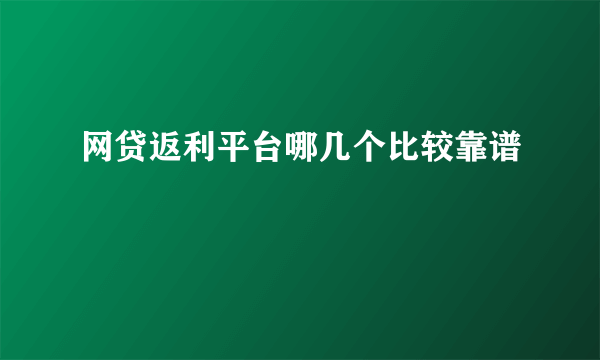 网贷返利平台哪几个比较靠谱